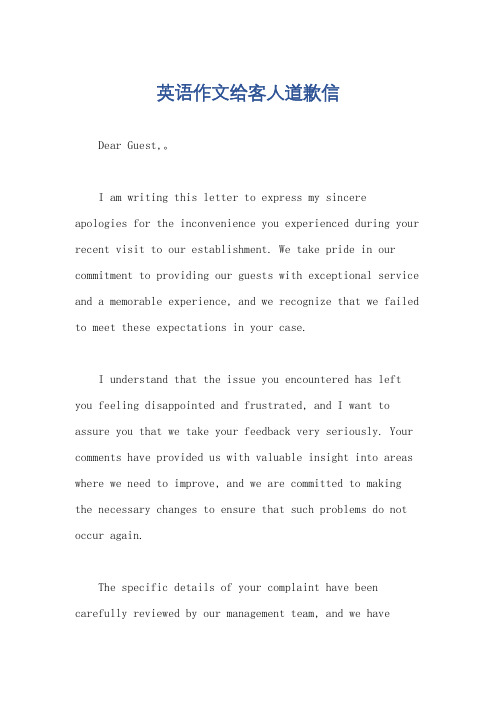 英语作文给客人道歉信

Dear Guest,。

I am writing this letter to express my sincere apologies for the inconvenience you experienced during your recent visit to our establishment. We take pride in our commitment to providing our guests with exceptional service and a memorable experience, and we recognize that we failed to meet these expectations in your case.

I understand that the issue you encountered has left you feeling disappointed and frustrated, and I want to assure you that we take your feedback very seriously. Your comments have provided us with valuable insight into areas where we need to improve, and we are committed to making the necessary changes to ensure that such problems do not occur again.

The specific details of your complaint have been carefully reviewed by our management team, and we have